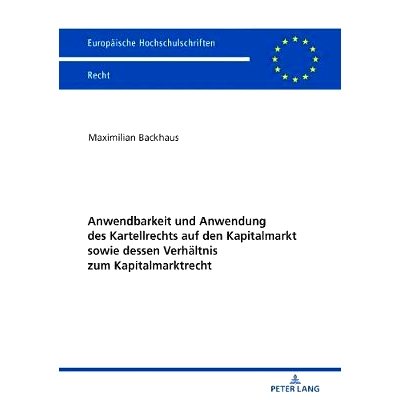 Europäische Hochschulschriften

Recht

Maximilian Backhaus

Anwendbarkeit und Anwendung des Kartellrechts auf den Kapitalmarkt sowie dessen Verhältnis zum Kapitalmarktrecht

PETER LANG